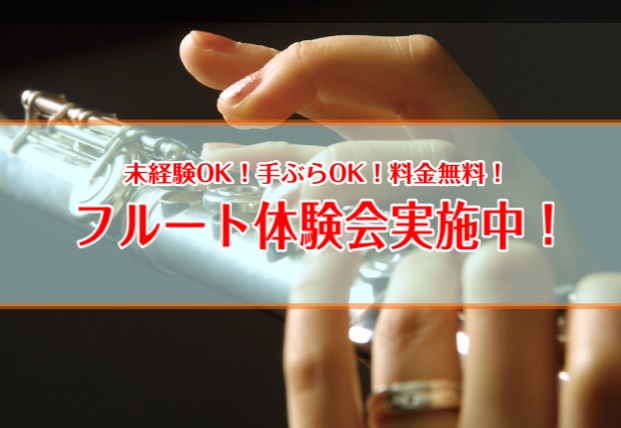 未経験OK！手ぶらOK！料金無料！
フルート体験会実施中！